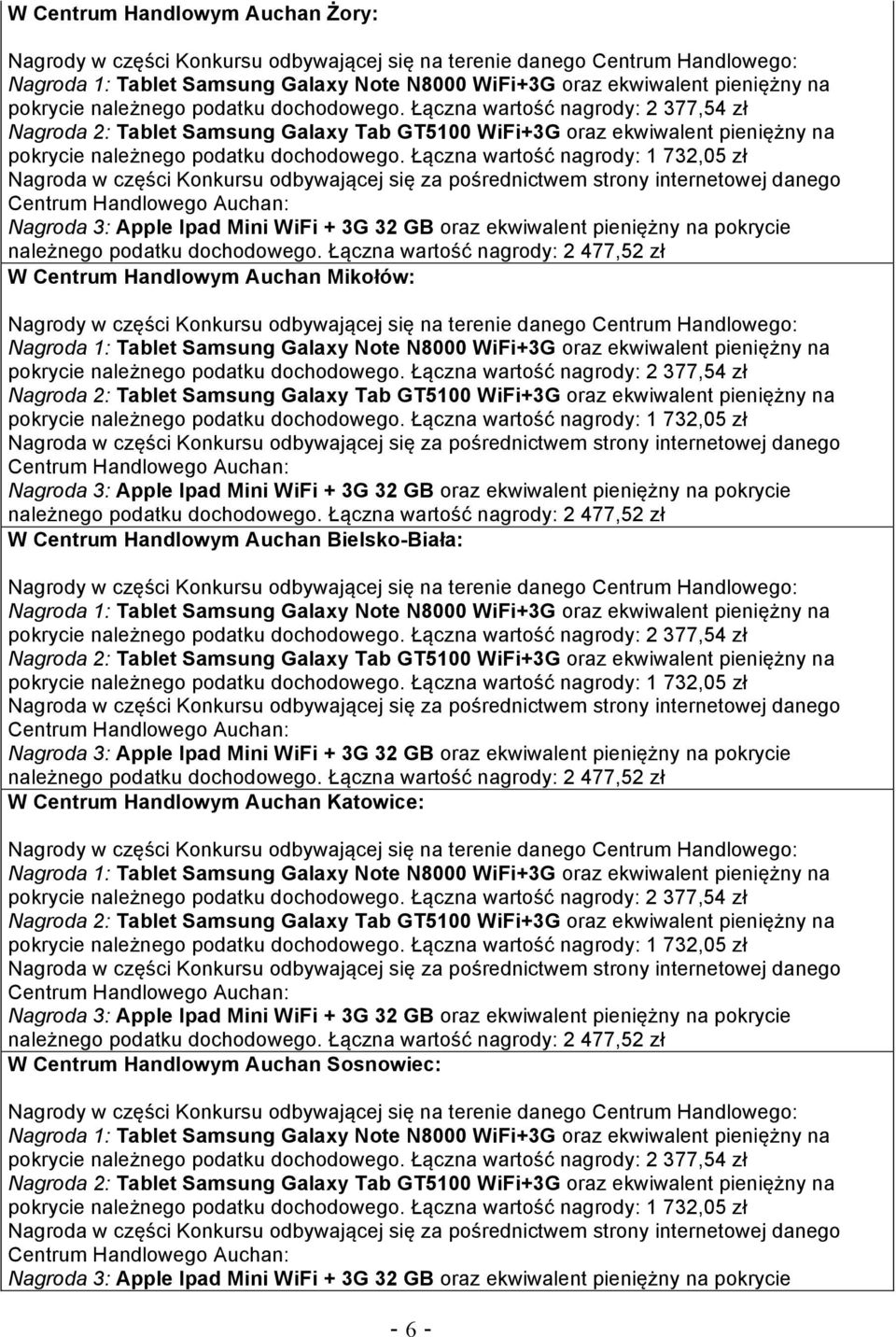 W Centrum Handlowym Auchan Żory:

Nagrody w części Konkursu odbywającej się na terenie danego Centrum Handlowego:
Nagroda 1: Tablet Samsung Galaxy Note N8000 WiFi+3G oraz ekwiwalent pieniężny na pokrycie należnego podatku dochodowego. Łączna wartość nagrody: 2 377,54 zł
Nagroda 2: Tablet Samsung Galaxy Tab GT5100 WiFi+3G oraz ekwiwalent pieniężny na pokrycie należnego podatku dochodowego. Łączna wartość nagrody: 1 732,05 zł
Nagroda w części Konkursu odbywającej się za pośrednictwem strony internetowej danego Centrum Handlowego Auchan:
Nagroda 3: Apple Ipad Mini WiFi + 3G 32 GB oraz ekwiwalent pieniężny na pokrycie należnego podatku dochodowego. Łączna wartość nagrody: 2 477,52 zł

W Centrum Handlowym Auchan Mikołów:

Nagrody w części Konkursu odbywającej się na terenie danego Centrum Handlowego:
Nagroda 1: Tablet Samsung Galaxy Note N8000 WiFi+3G oraz ekwiwalent pieniężny na pokrycie należnego podatku dochodowego. Łączna wartość nagrody: 2 377,54 zł
Nagroda 2: Tablet Samsung Galaxy Tab GT5100 WiFi+3G oraz ekwiwalent pieniężny na pokrycie należnego podatku dochodowego. Łączna wartość nagrody: 1 732,05 zł
Nagroda w części Konkursu odbywającej się za pośrednictwem strony internetowej danego Centrum Handlowego Auchan:
Nagroda 3: Apple Ipad Mini WiFi + 3G 32 GB oraz ekwiwalent pieniężny na pokrycie należnego podatku dochodowego. Łączna wartość nagrody: 2 477,52 zł

W Centrum Handlowym Auchan Bielsko-Biała:

Nagrody w części Konkursu odbywającej się na terenie danego Centrum Handlowego:
Nagroda 1: Tablet Samsung Galaxy Note N8000 WiFi+3G oraz ekwiwalent pieniężny na pokrycie należnego podatku dochodowego. Łączna wartość nagrody: 2 377,54 zł
Nagroda 2: Tablet Samsung Galaxy Tab GT5100 WiFi+3G oraz ekwiwalent pieniężny na pokrycie należnego podatku dochodowego. Łączna wartość nagrody: 1 732,05 zł
Nagroda w części Konkursu odbywającej się za pośrednictwem strony internetowej danego Centrum Handlowego Auchan:
Nagroda 3: Apple Ipad Mini WiFi + 3G 32 GB oraz ekwiwalent pieniężny na pokrycie należnego podatku dochodowego. Łączna wartość nagrody: 2 477,52 zł

W Centrum Handlowym Auchan Katowice:

Nagrody w części Konkursu odbywającej się na terenie danego Centrum Handlowego:
Nagroda 1: Tablet Samsung Galaxy Note N8000 WiFi+3G oraz ekwiwalent pieniężny na pokrycie należnego podatku dochodowego. Łączna wartość nagrody: 2 377,54 zł
Nagroda 2: Tablet Samsung Galaxy Tab GT5100 WiFi+3G oraz ekwiwalent pieniężny na pokrycie należnego podatku dochodowego. Łączna wartość nagrody: 1 732,05 zł
Nagroda w części Konkursu odbywającej się za pośrednictwem strony internetowej danego Centrum Handlowego Auchan:
Nagroda 3: Apple Ipad Mini WiFi + 3G 32 GB oraz ekwiwalent pieniężny na pokrycie należnego podatku dochodowego. Łączna wartość nagrody: 2 477,52 zł

W Centrum Handlowym Auchan Sosnowiec:

Nagrody w części Konkursu odbywającej się na terenie danego Centrum Handlowego:
Nagroda 1: Tablet Samsung Galaxy Note N8000 WiFi+3G oraz ekwiwalent pieniężny na pokrycie należnego podatku dochodowego. Łączna wartość nagrody: 2 377,54 zł
Nagroda 2: Tablet Samsung Galaxy Tab GT5100 WiFi+3G oraz ekwiwalent pieniężny na pokrycie należnego podatku dochodowego. Łączna wartość nagrody: 1 732,05 zł
Nagroda w części Konkursu odbywającej się za pośrednictwem strony internetowej danego Centrum Handlowego Auchan:
Nagroda 3: Apple Ipad Mini WiFi + 3G 32 GB oraz ekwiwalent pieniężny na pokrycie

- 6 -